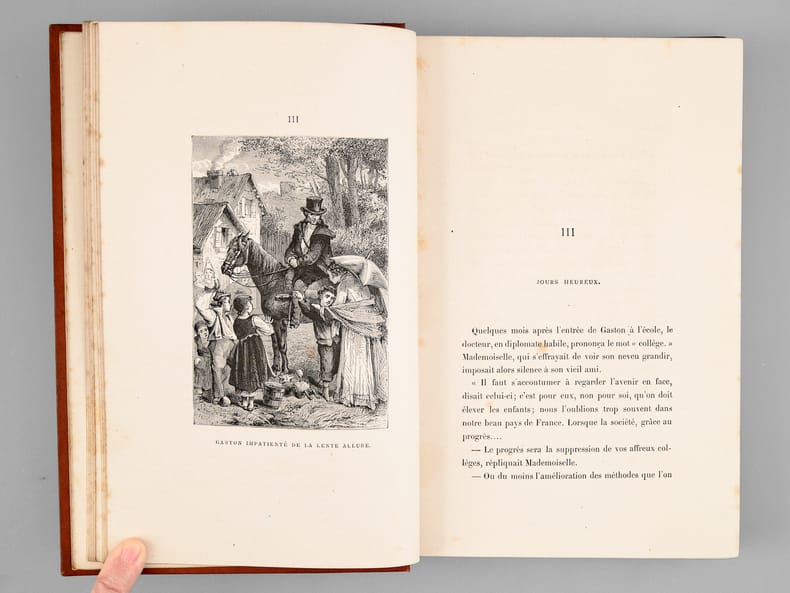 III

GASTON IMPATIENTÉ DE LA LENTE ALLURE.

III

JOURS HEUREUX.

Quelques mois après l'entrée de Gaston à l'école, le docteur, en diplomate habile, prononça le mot « collége. » Mademoiselle, qui s'effrayait de voir son neveu grandir, imposait alors silence à son vieil ami.

« Il faut s'accoutumer à regarder l'avenir en face, disait celui-ci; c'est pour eux, non pour soi, qu'on doit élever les enfants; nous l'oublions trop souvent dans notre beau pays de France. Lorsque la société, grâce au progrès...

— Le progrès sera la suppression de vos affreux colléges, répliquait Mademoiselle.

— Ou du moins l'amélioration des méthodes que l'on